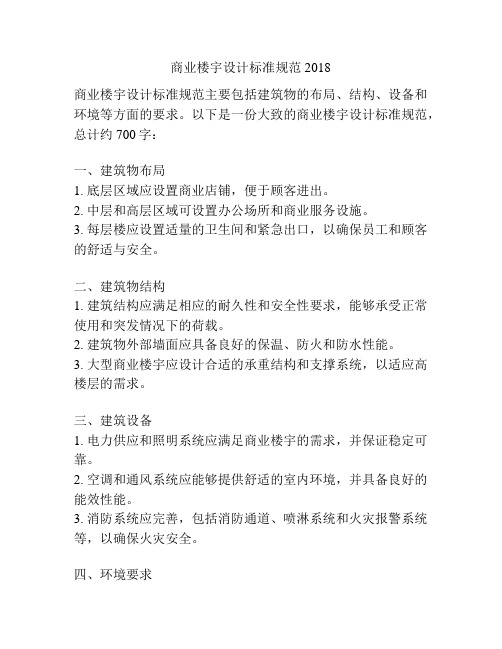 商业楼宇设计标准规范 2018

商业楼宇设计标准规范主要包括建筑物的布局、结构、设备和环境等方面的要求。以下是一份大致的商业楼宇设计标准规范，总计约 700 字：

一、建筑物布局
1. 底层区域应设置商业店铺，便于顾客进出。
2. 中层和高层区域可设置办公场所和商业服务设施。
3. 每层楼应设置适量的卫生间和紧急出口，以确保员工和顾客的舒适与安全。

二、建筑物结构
1. 建筑结构应满足相应的耐久性和安全性要求，能够承受正常使用和突发情况下的荷载。
2. 建筑物外部墙面应具备良好的保温、防火和防水性能。
3. 大型商业楼宇应设计合适的承重结构和支撑系统，以适应高楼层的需求。

三、建筑设备
1. 电力供应和照明系统应满足商业楼宇的需求，并保证稳定可靠。
2. 空调和通风系统应能够提供舒适的室内环境，并具备良好的能效性能。
3. 消防系统应完善，包括消防通道、喷淋系统和火灾报警系统等，以确保火灾安全。

四、环境要求